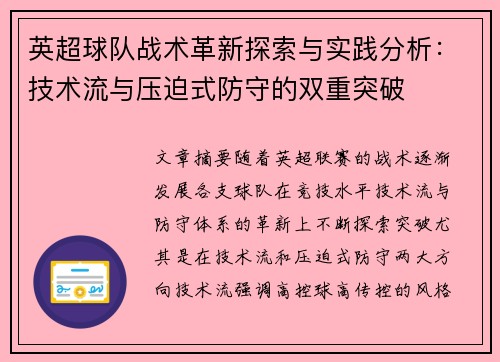 英超球队战术革新探索与实践分析：技术流与压迫式防守的双重突破

文章摘要随着英超联赛的战术逐渐发展各支球队在竞技水平技术流与防守体系的革新上不断探索突破尤其是在技术流和压迫式防守两大方向技术流强调高控球高传控的风格